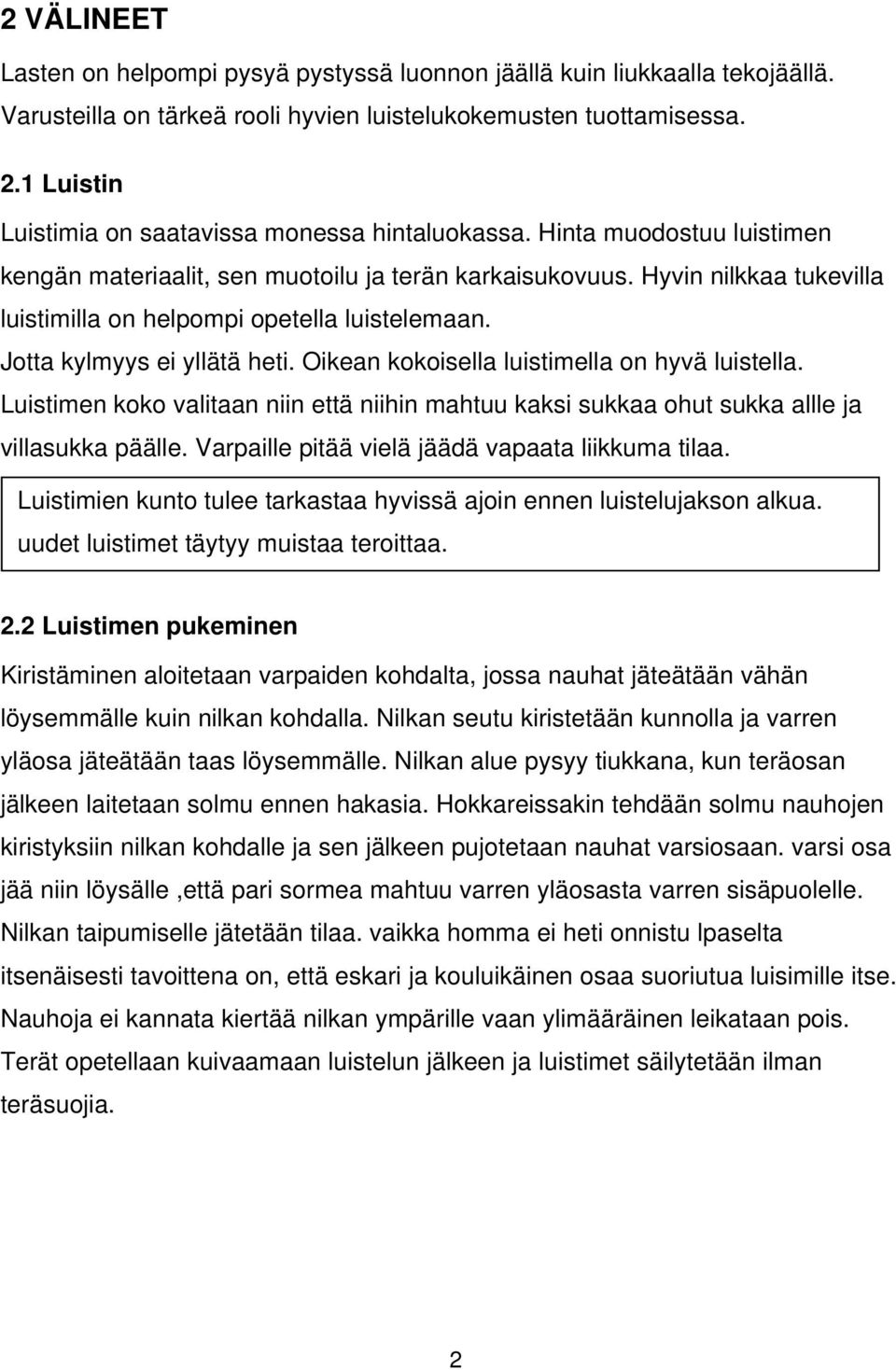 2 VÄLINEET

Lasten on helpompi pysyä pystyssä luonnon jäällä kuin liukkaalla tekojäällä. Varusteilla on tärkeä rooli hyvien luistelukokemusten tuottamisessa.

2.1 Luistin

Luistimia on saatavissa monessa hintaluokassa. Hinta muodostuu luistimen kengän materiaalit, sen muotoilu ja terän karkaisukovuus. Hyvin nilkkaa tukevilla luistimilla on helpompi opetella luistelemaan. Jotta kylmyys ei yllätä heti. Oikean kokoisella luistimella on hyvä luistella. Luistimen koko valitaan niin että niihin mahtuu kaksi sukkaa ohut sukka allle ja villasukka päälle. Varpaille pitää vielä jäädä vapaata liikkuma tilaa.

Luistimien kunto tulee tarkastaa hyvissä ajoin ennen luistelujakson alkua. uudet luistimet täytyy muistaa teroittaa.

2.2 Luistimen pukeminen

Kiristäminen aloitetaan varpaiden kohdalta, jossa nauhat jäteätään vähän löysemmälle kuin nilkan kohdalla. Nilkan seutu kiristetään kunnolla ja varren yläosa jäteätään taas löysemmälle. Nilkan alue pysyy tiukkana, kun teräosan jälkeen laitetaan solmu ennen hakasia. Hokkareissakin tehdään solmu nauhojen kiristyksiin nilkan kohdalle ja sen jälkeen pujotetaan nauhat varsiosaan. varsi osa jää niin löysälle ,että pari sormea mahtuu varren yläosasta varren sisäpuolelle. Nilkan taipumiselle jätetään tilaa. vaikka homma ei heti onnistu lpaselta itsenäisesti tavoittena on, että eskari ja kouluikäinen osaa suoriutua luisimille itse. Nauhoja ei kannata kiertää nilkan ympärille vaan ylimääräinen leikataan pois. Terät opetellaan kuivaamaan luistelun jälkeen ja luistimet säilytetään ilman teräsuojia.

2